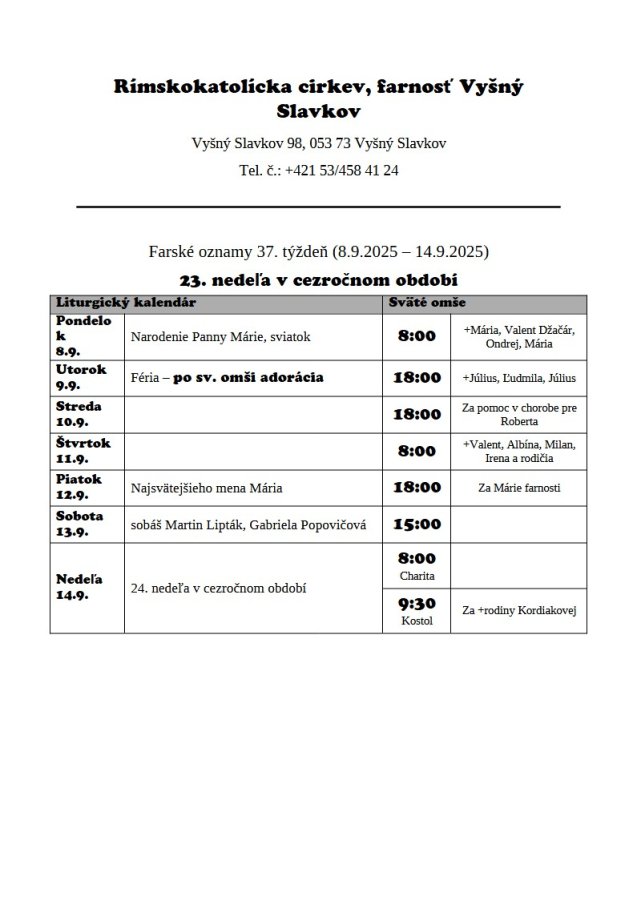 Rímskokatolícka cirkev, farnosť Vyšný Slavkov

Vyšný Slavkov 98, 053 73 Vyšný Slavkov

Tel. č.: +421 53/458 41 24

Farské oznamy 37. týždeň (8.9.2025 – 14.9.2025)

23. nedeľa v cezročnom období

| Liturgický kalendár | | Sväté omše | |
|---|---|---|---|
| Pondelok 8.9. | Narodenie Panny Márie, sviatok | 8:00 | +Mária, Valent Džačár, Ondrej, Mária |
| Utorok 9.9. | Féria – po sv. omši adorácia | 18:00 | +Július, Ľudmila, Július |
| Streda 10.9. | | 18:00 | Za pomoc v chorobe pre Roberta |
| Štvrtok 11.9. | | 8:00 | +Valent, Albína, Milan, Irena a rodičia |
| Piatok 12.9. | Najsvätejšieho mena Mária | 18:00 | Za Márie farnosti |
| Sobota 13.9. | sobáš Martin Lipták, Gabriela Popovičová | 15:00 | |
| Nedeľa 14.9. | 24. nedeľa v cezročnom období | 8:00 Charita | |
| | | 9:30 Kostol | Za +rodiny Kordiakovej |